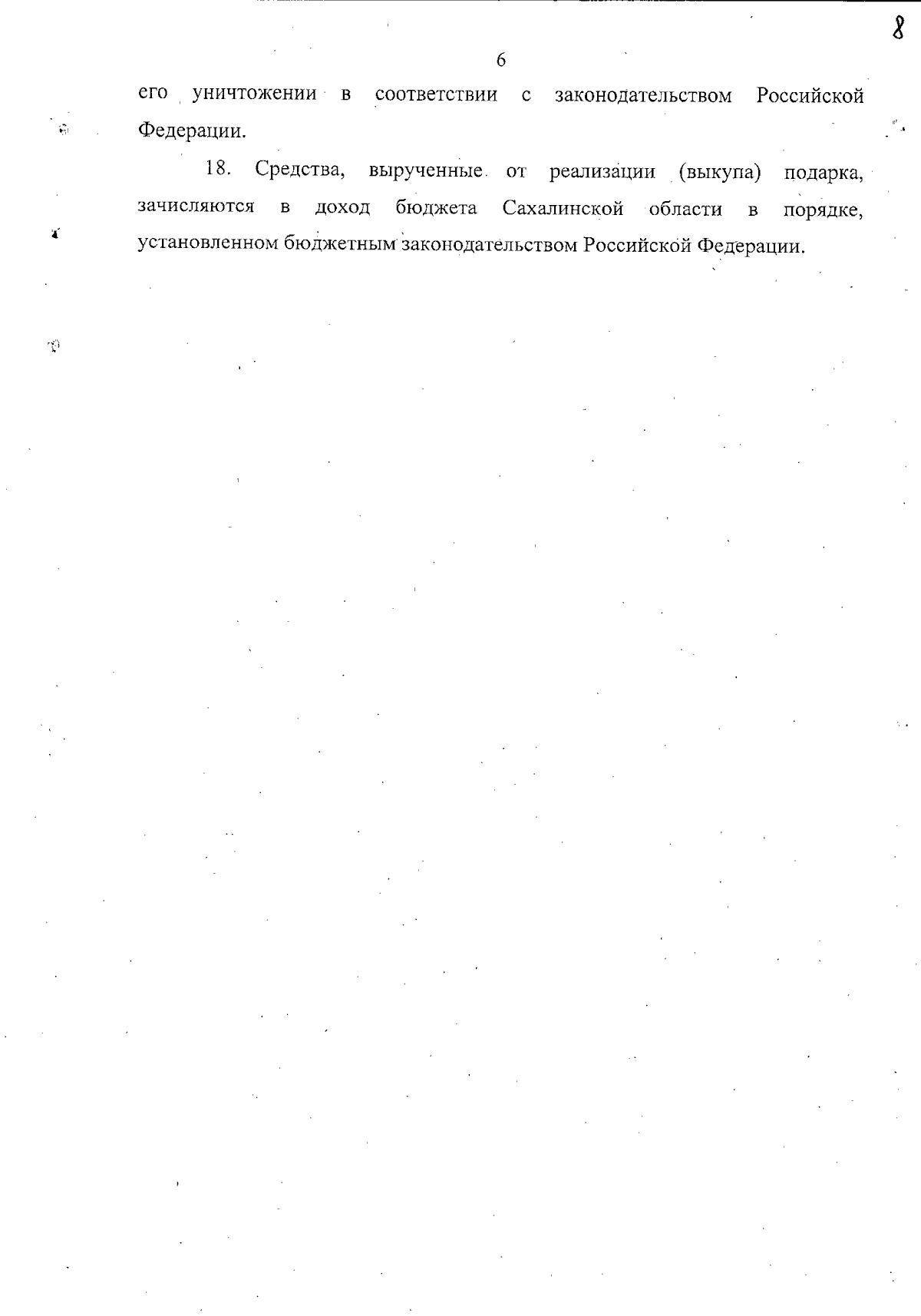 8

6

его уничтожении в соответствии с законодательством Российской Федерации.

18. Средства, вырученные от реализации (выкупа) подарка, зачисляются в доход бюджета Сахалинской области в порядке, установленном бюджетным законодательством Российской Федерации.